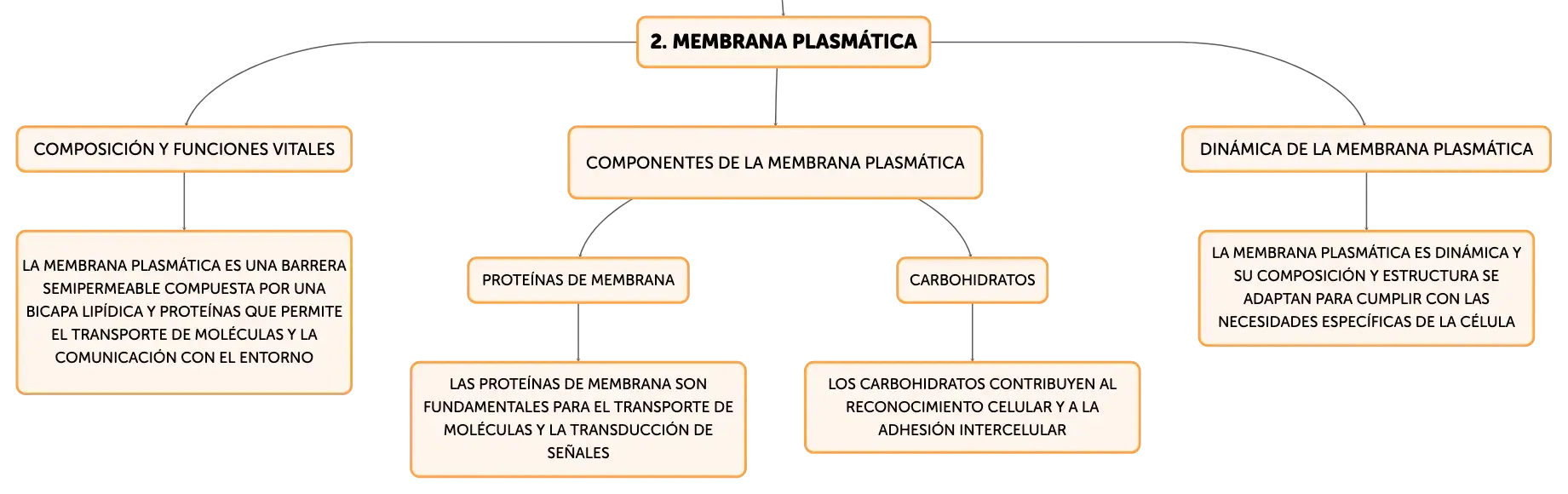 2. MEMBRANA PLASMÁTICA

COMPOSICIÓN Y FUNCIONES VITALES

LA MEMBRANA PLASMÁTICA ES UNA BARRERA SEMIPERMEABLE COMPUESTA POR UNA BICAPA LIPÍDICA Y PROTEÍNAS QUE PERMITE EL TRANSPORTE DE MOLÉCULAS Y LA COMUNICACIÓN CON EL ENTORNO

COMPONENTES DE LA MEMBRANA PLASMÁTICA

PROTEÍNAS DE MEMBRANA

LAS PROTEÍNAS DE MEMBRANA SON FUNDAMENTALES PARA EL TRANSPORTE DE MOLÉCULAS Y LA TRANSDUCCIÓN DE SEÑALES

CARBOHIDRATOS

LOS CARBOHIDRATOS CONTRIBUYEN AL RECONOCIMIENTO CELULAR Y A LA ADHESIÓN INTERCELULAR

DINÁMICA DE LA MEMBRANA PLASMÁTICA

LA MEMBRANA PLASMÁTICA ES DINÁMICA Y SU COMPOSICIÓN Y ESTRUCTURA SE ADAPTAN PARA CUMPLIR CON LAS NECESIDADES ESPECÍFICAS DE LA CÉLULA